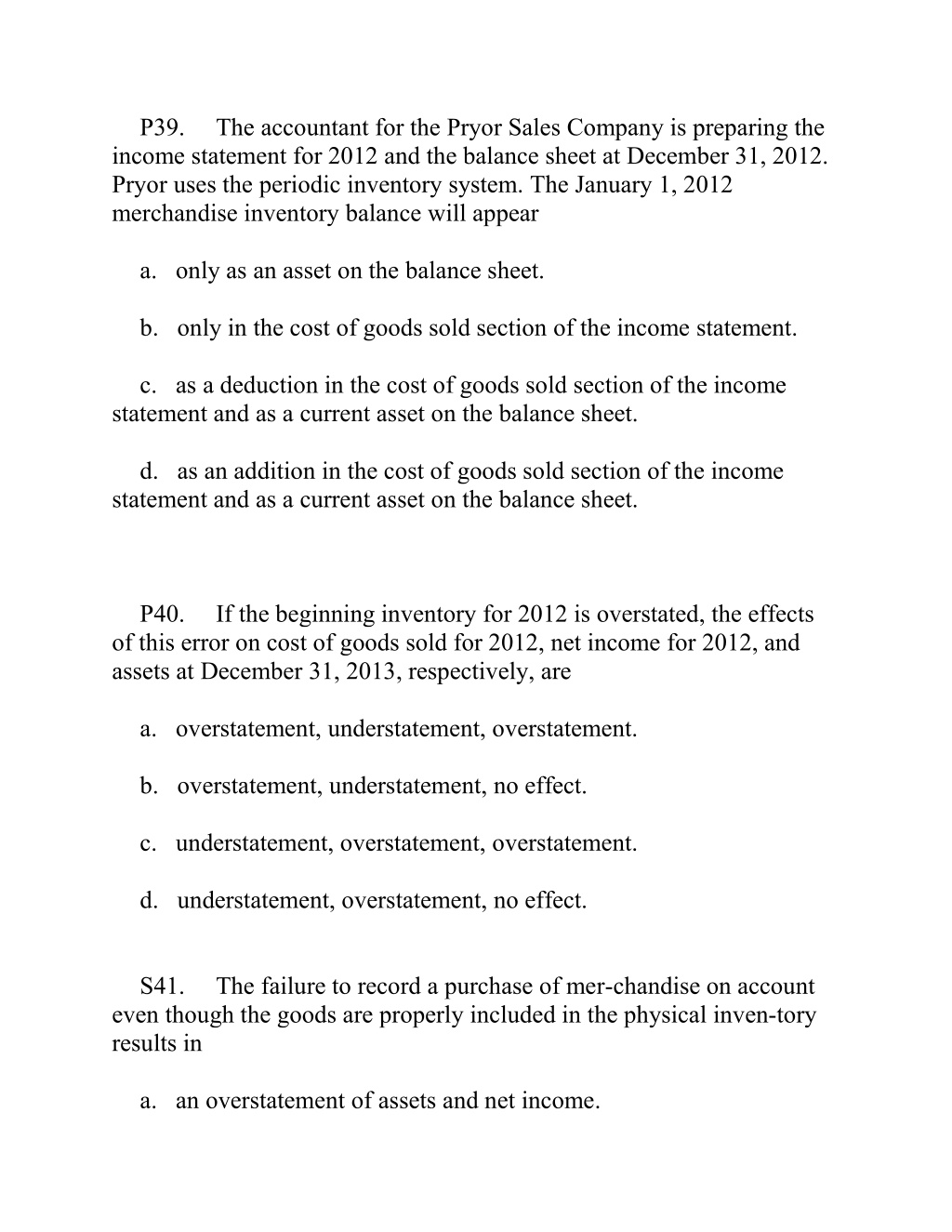 P39. The accountant for the Pryor Sales Company is preparing the income statement for 2012 and the balance sheet at December 31, 2012. Pryor uses the periodic inventory system. The January 1, 2012 merchandise inventory balance will appear

a. only as an asset on the balance sheet.

b. only in the cost of goods sold section of the income statement.

c. as a deduction in the cost of goods sold section of the income statement and as a current asset on the balance sheet.

d. as an addition in the cost of goods sold section of the income statement and as a current asset on the balance sheet.

P40. If the beginning inventory for 2012 is overstated, the effects of this error on cost of goods sold for 2012, net income for 2012, and assets at December 31, 2013, respectively, are

a. overstatement, understatement, overstatement.

b. overstatement, understatement, no effect.

c. understatement, overstatement, overstatement.

d. understatement, overstatement, no effect.

S41. The failure to record a purchase of mer-chandise on account even though the goods are properly included in the physical inven-tory results in

a. an overstatement of assets and net income.